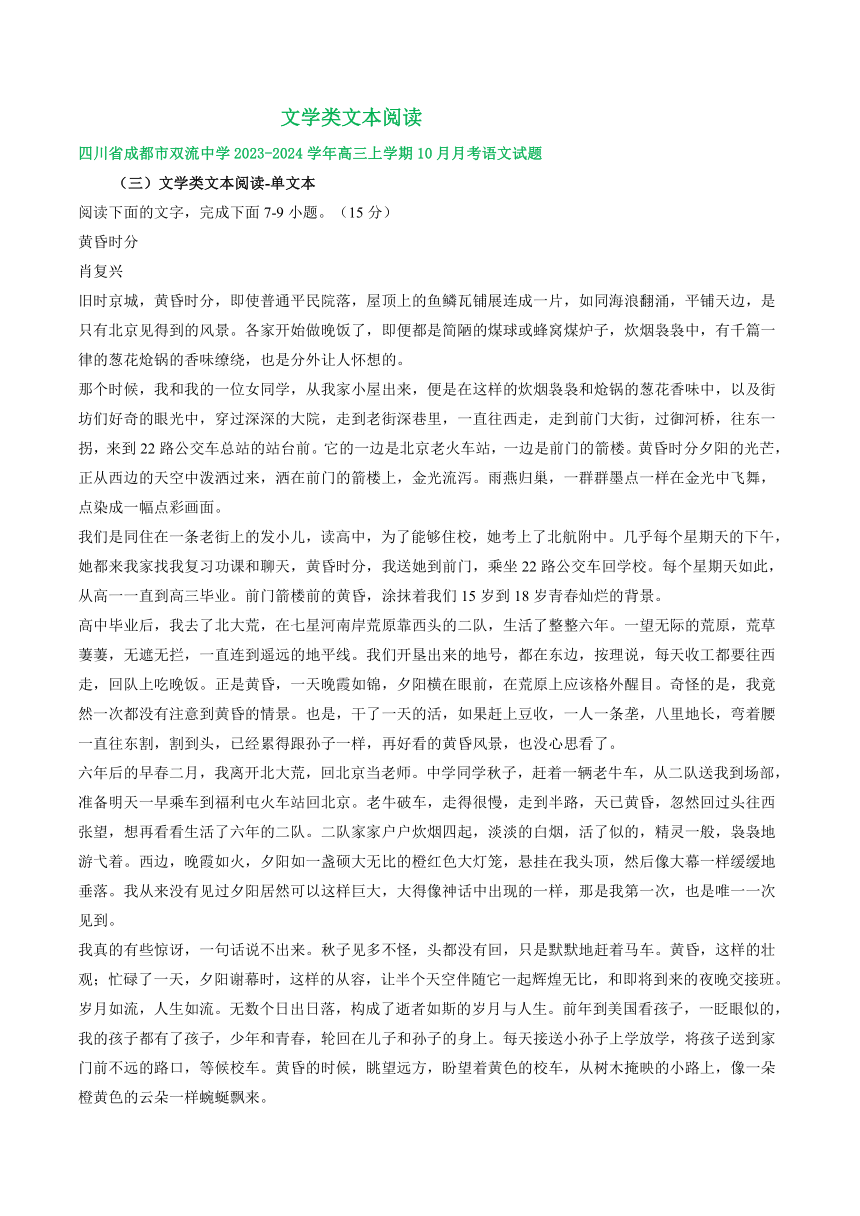 文学类文本阅读

四川省成都市双流中学 2023-2024 学年高三上学期 10 月月考语文试题

（三）文学类文本阅读-单文本

阅读下面的文字，完成下面 7-9 小题。（15 分）

黄昏时分

肖复兴

旧时京城，黄昏时分，即使普通平民院落，屋顶上的鱼鳞瓦铺展连成一片，如同海浪翻涌，平铺天边，是只有北京见得到的风景。各家开始做晚饭了，即便都是简陋的煤球或蜂窝煤炉子，炊烟袅袅中，有千篇一律的葱花炝锅的香味缭绕，也是分外让人怀想的。

那个时候，我和我的一位女同学，从我家小屋出来，便是在这样的炊烟袅袅和炝锅的葱花香味中，以及街坊们好奇的眼光中，穿过深深的大院，走到老街深巷里，一直往西走，走到前门大街，过御河桥，往东一拐，来到 22 路公交车总站的站台前。它的一边是北京老火车站，一边是前门的箭楼。黄昏时分夕阳的光芒，正从西边的天空中泼洒过来，洒在前门的箭楼上，金光流泻。雨燕归巢，一群群墨点一样在金光中飞舞，点染成一幅点彩画面。

我们是同住在一条老街上的发小儿，读高中，为了能够住校，她考上了北航附中。几乎每个星期天的下午，她都来我家找我复习功课和聊天，黄昏时分，我送她到前门，乘坐 22 路公交车回学校。每个星期天如此，从高一一直到高三毕业。前门箭楼前的黄昏，涂抹着我们 15 岁到 18 岁青春灿烂的背景。

高中毕业后，我去了北大荒，在七星河南岸荒原靠西头的二队，生活了整整六年。一望无际的荒原，荒草萋萋，无遮无拦，一直连到遥远的地平线。我们开垦出来的地号，都在东边，按理说，每天收工都要往西走，回队上吃晚饭。正是黄昏，一天晚霞如锦，夕阳横在眼前，在荒原上应该格外醒目。奇怪的是，我竟然一次都没有注意到黄昏的情景。也是，干了一天的活，如果赶上豆收，一人一条垄，八里地长，弯着腰一直往东割，割到头，已经累得跟孙子一样，再好看的黄昏风景，也没心思看了。

六年后的早春二月，我离开北大荒，回北京当老师。中学同学秋子，赶着一辆老牛车，从二队送我到场部，准备明天一早乘车到福利屯火车站回北京。老牛破车，走得很慢，走到半路，天已黄昏，忽然回过头往西张望，想再看看生活了六年的二队。二队家家户户炊烟四起，淡淡的白烟，活了似的，精灵一般，袅袅地游弋着。西边，晚霞如火，夕阳如一盏硕大无比的橙红色大灯笼，悬挂在我头顶，然后像大幕一样缓缓地垂落。我从来没有见过夕阳居然可以这样巨大，大得像神话中出现的一样，那是我第一次，也是唯一一次见到。

我真的有些惊讶，一句话说不出来。秋子见多不怪，头都没有回，只是默默地赶着马车。黄昏，这样的壮观；忙碌了一天，夕阳谢幕时，这样的从容，让半个天空伴随它一起辉煌无比，和即将到来的夜晚交接班。

岁月如流，人生如流。无数个日出日落，构成了逝者如斯的岁月与人生。前年到美国看孩子，一眨眼似的，我的孩子都有了孩子，少年和青春，轮回在儿子和孙子的身上。每天接送小孙子上学放学，将孩子送到家门前不远的路口，等候校车。黄昏的时候，眺望远方，盼望着黄色的校车，从树木掩映的小路上，像一朵橙黄色的云朵一样蜿蜒飘来。